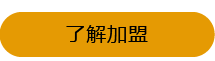 了解加盟